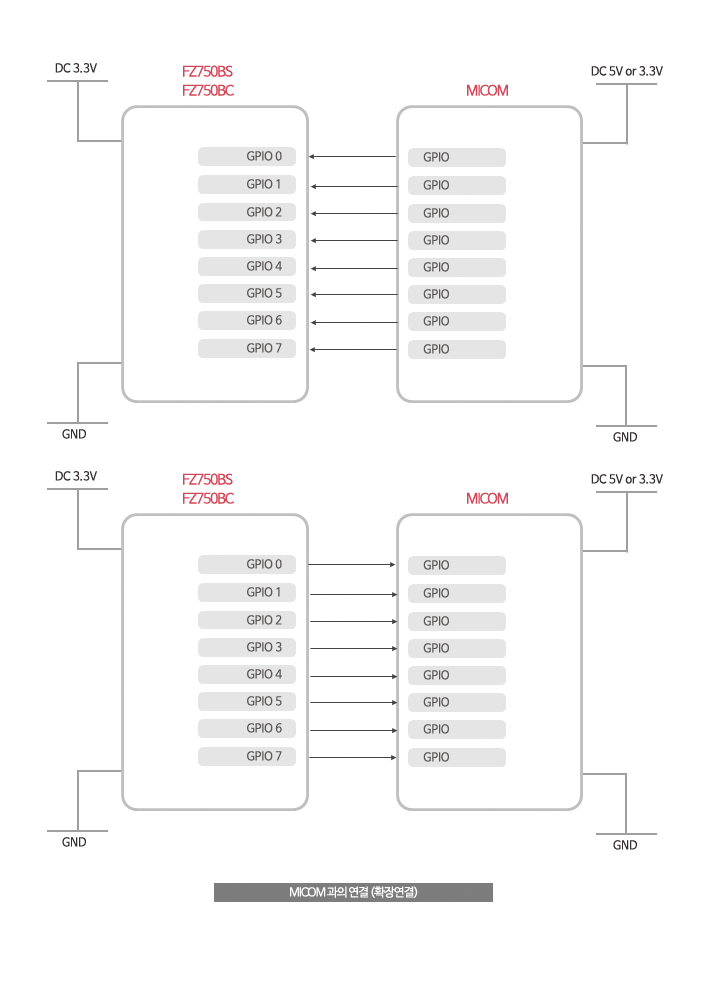 DC 3.3V

FZ750BS
FZ750BC

MICOM

DC 5V or 3.3V

GPIO 0
GPIO 1
GPIO 2
GPIO 3
GPIO 4
GPIO 5
GPIO 6
GPIO 7

GPIO
GPIO
GPIO
GPIO
GPIO
GPIO
GPIO
GPIO

GND

GND

DC 3.3V

FZ750BS
FZ750BC

MICOM

DC 5V or 3.3V

GPIO 0
GPIO 1
GPIO 2
GPIO 3
GPIO 4
GPIO 5
GPIO 6
GPIO 7

GPIO
GPIO
GPIO
GPIO
GPIO
GPIO
GPIO
GPIO

GND

GND

MICOM 과의 연결 (확장연결)